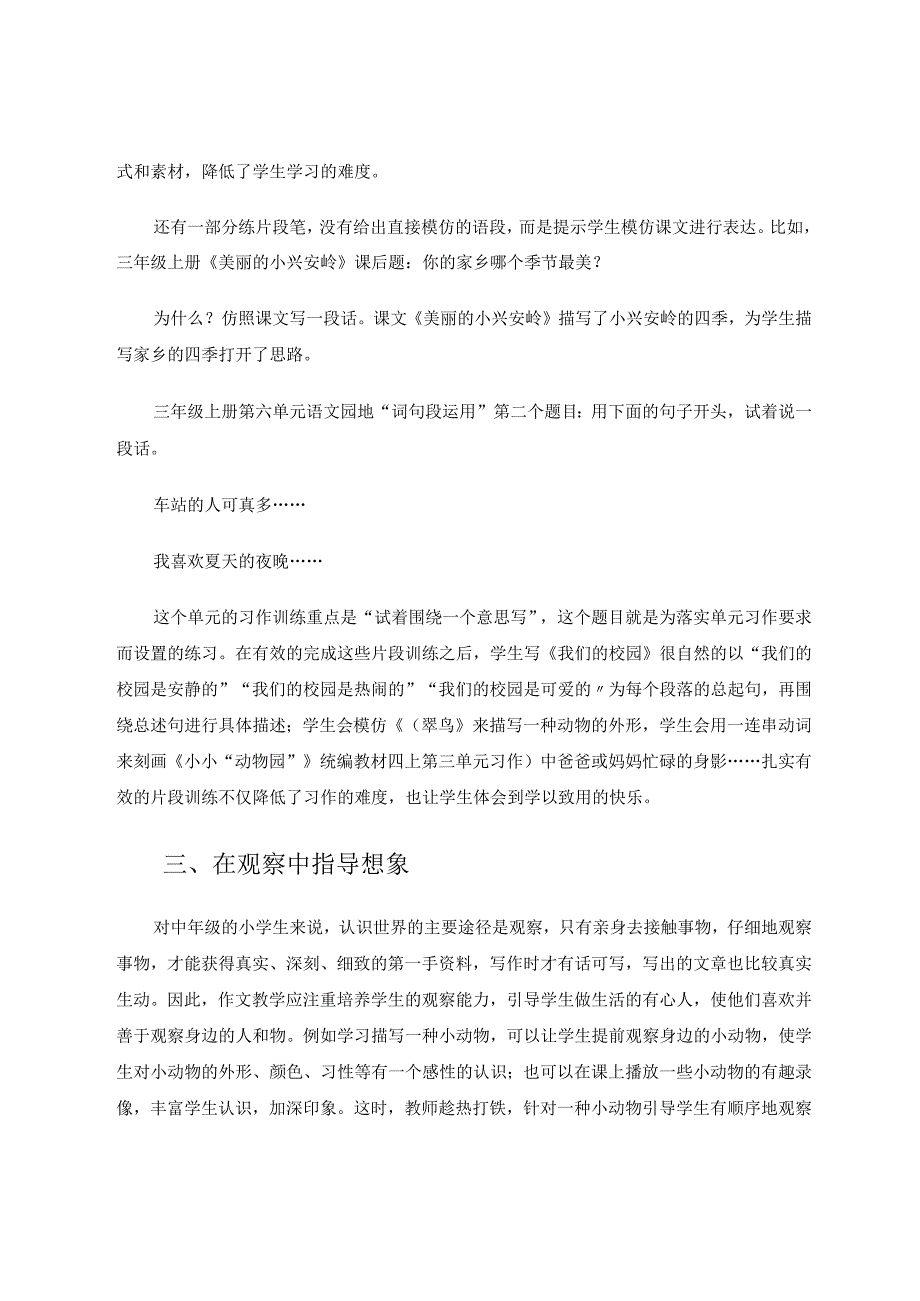 式和素材，降低了学生学习的难度。

还有一部分练片段笔，没有给出直接模仿的语段，而是提示学生模仿课文进行表达。比如，三年级上册《美丽的小兴安岭》课后题：你的家乡哪个季节最美？

为什么？仿照课文写一段话。课文《美丽的小兴安岭》描写了小兴安岭的四季，为学生描写家乡的四季打开了思路。

三年级上册第六单元语文园地“词句段运用”第二个题目：用下面的句子开头，试着说一段话。

车站的人可真多……

我喜欢夏天的夜晚……

这个单元的习作训练重点是“试着围绕一个意思写”，这个题目就是为落实单元习作要求而设置的练习。在有效的完成这些片段训练之后，学生写《我们的校园》很自然的以“我们的校园是安静的”“我们的校园是热闹的”“我们的校园是可爱的〃为每个段落的总起句，再围绕总述句进行具体描述；学生会模仿《（翠鸟》来描写一种动物的外形，学生会用一连串动词来刻画《小小“动物园”》统编教材四上第三单元习作）中爸爸或妈妈忙碌的身影……扎实有效的片段训练不仅降低了习作的难度，也让学生体会到学以致用的快乐。

三、在观察中指导想象

对中年级的小学生来说，认识世界的主要途径是观察，只有亲身去接触事物，仔细地观察事物，才能获得真实、深刻、细致的第一手资料，写作时才有话可写，写出的文章也比较真实生动。因此，作文教学应注重培养学生的观察能力，引导学生做生活的有心人，使他们喜欢并善于观察身边的人和物。例如学习描写一种小动物，可以让学生提前观察身边的小动物，使学生对小动物的外形、颜色、习性等有一个感性的认识；也可以在课上播放一些小动物的有趣录像，丰富学生认识，加深印象。这时，教师趁热打铁，针对一种小动物引导学生有顺序地观察